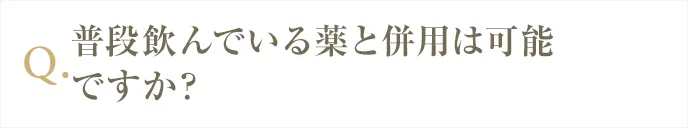 Q. 普段飲んでいる薬と併用は可能ですか？